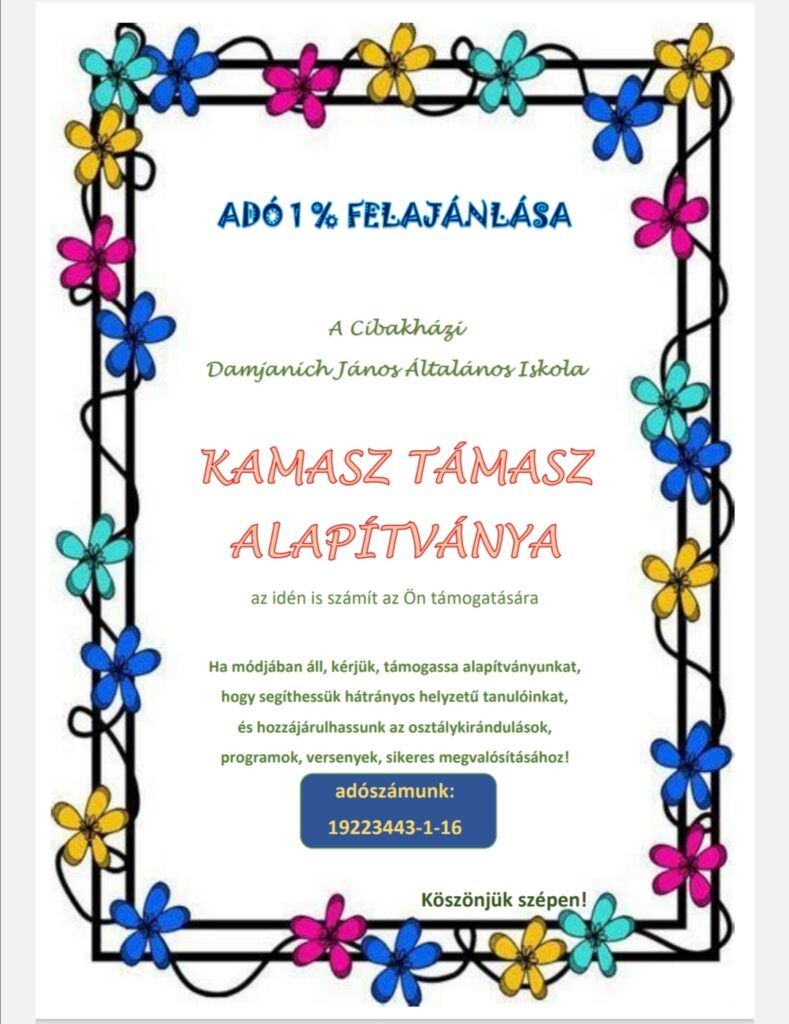 ADÓ 1 % FELAJÁNLÁSA

A Cibakházi
Damjanich János Általános Iskola

KAMASZ TÁMASZ ALAPÍTVÁNYA

az idén is számít az Ön támogatására

Ha módjában áll, kérjük, támogassa alapítványunkat, hogy segíthessük hátrányos helyzetű tanulóinkat, és hozzájárulhassunk az osztálykirándulások, programok, versenyek, sikeres megvalósításához!

adószámunk:
19223443-1-16

Köszönjük szépen!